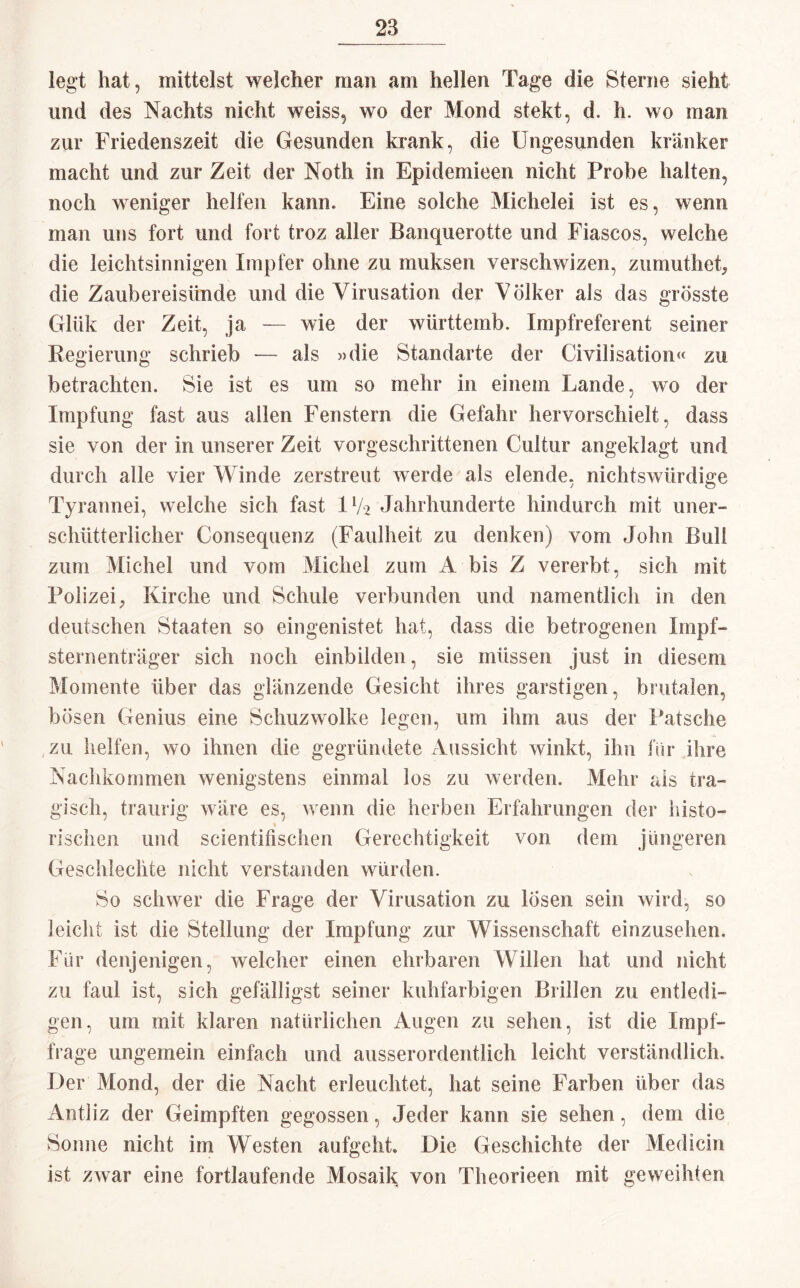 23

legt hat, mittelst welcher man am hellen Tage die Sterne sieht und des Nachts nicht weiss, wo der Mond stekt, d. h. wo man zur Friedenszeit die Gesunden krank, die Ungesunden kränker macht und zur Zeit der Noth in Epidemieen nicht Probe halten, noch weniger helfen kann. Eine solche Michelei ist es, wenn man uns fort und fort troz aller Banquerotte und Fiascos, welche die leichtsinnigen Impfer ohne zu muksen verschwizen, zumuthet, die Zaubereisünde und die Virusation der Völker als das grösste Glük der Zeit, ja — wie der württemb. Impfreferent seiner Regierung schrieb — als »die Standarte der Civilisation« zu betrachten. Sie ist es um so mehr in einem Lande, wo der Impfung fast aus allen Fenstern die Gefahr hervorschielt, dass sie von der in unserer Zeit vorgeschrittenen Cultur angeklagt und durch alle vier Winde zerstreut werde als elende, nichtswürdige Tyrannei, welche sich fast $1\frac{1}{2}$ Jahrhunderte hindurch mit unerschütterlicher Consequenz (Faulheit zu denken) vom John Bull zum Michel und vom Michel zum A bis Z vererbt, sich mit Polizei, Kirche und Schule verbunden und namentlich in den deutschen Staaten so eingenistet hat, dass die betrogenen Impfsternenträger sich noch einbilden, sie müssen just in diesem Momente über das glänzende Gesicht ihres garstigen, brutalen, bösen Genius eine Schuzwolke legen, um ihm aus der Patsche zu helfen, wo ihnen die gegründete Aussicht winkt, ihn für ihre Nachkommen wenigstens einmal los zu werden. Mehr als tragisch, traurig wäre es, wenn die herben Erfahrungen der historischen und scientifischen Gerechtigkeit von dem jüngeren Geschlechte nicht verstanden würden.

So schwer die Frage der Virusation zu lösen sein wird, so leicht ist die Stellung der Impfung zur Wissenschaft einzusehen. Für denjenigen, welcher einen ehrbaren Willen hat und nicht zu faul ist, sich gefälligst seiner kuhfarbigen Brillen zu entledigen, um mit klaren natürlichen Augen zu sehen, ist die Impffrage ungemein einfach und ausserordentlich leicht verständlich. Der Mond, der die Nacht erleuchtet, hat seine Farben über das Antliz der Geimpften gegossen, Jeder kann sie sehen, dem die Sonne nicht im Westen aufgeht. Die Geschichte der Medicin ist zwar eine fortlaufende Mosaik von Theorieen mit geweihten